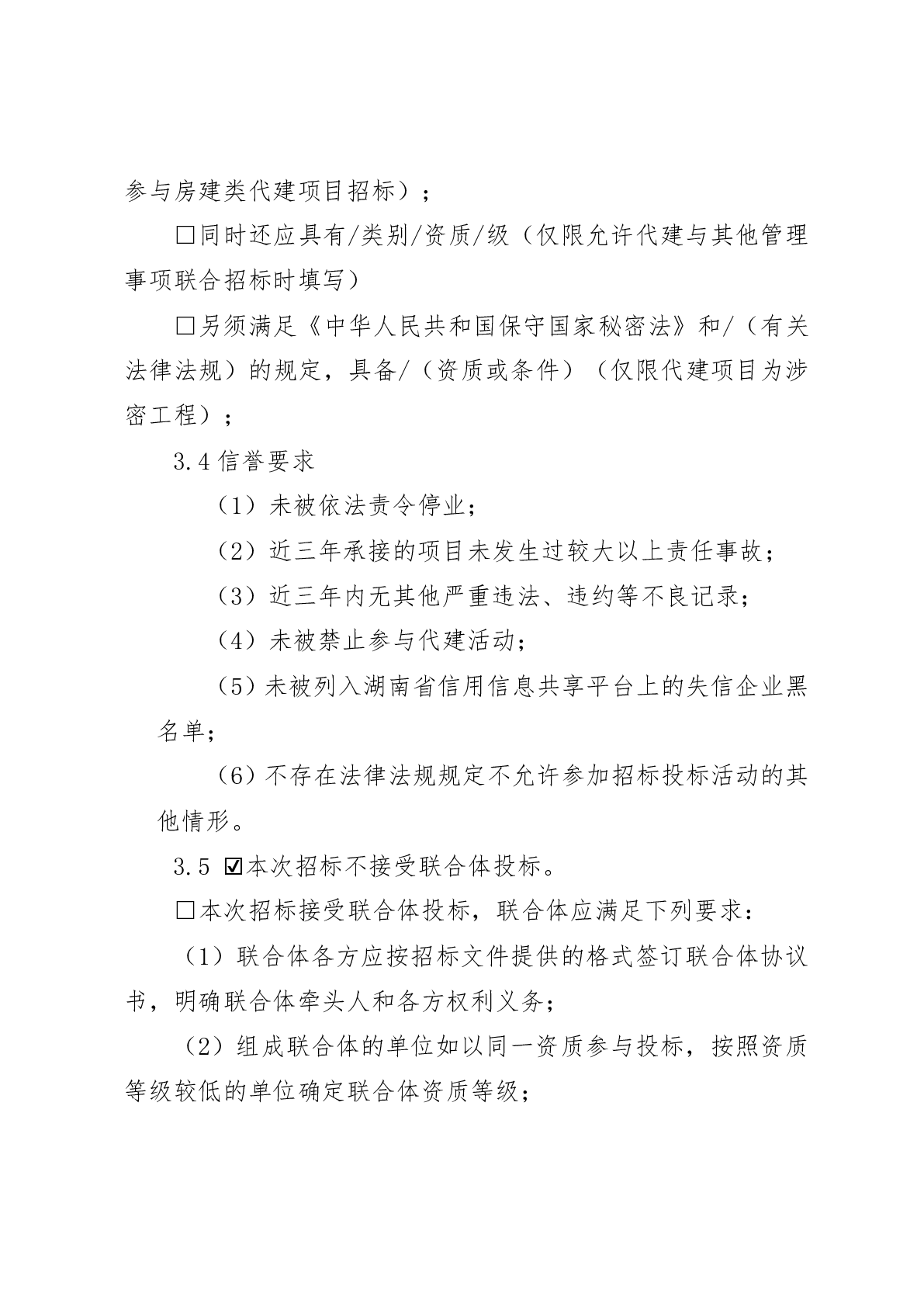 参与房建类代建项目招标）；

□同时还应具有/类别/资质/级（仅限允许代建与其他管理事项联合招标时填写）

□另须满足《中华人民共和国保守国家秘密法》和/（有关法律法规）的规定，具备/（资质或条件）（仅限代建项目为涉密工程）；

3.4 信誉要求

（1）未被依法责令停业；

（2）近三年承接的项目未发生过较大以上责任事故；

（3）近三年内无其他严重违法、违约等不良记录；

（4）未被禁止参与代建活动；

（5）未被列入湖南省信用信息共享平台上的失信企业黑名单；

（6）不存在法律法规规定不允许参加招标投标活动的其他情形。

3.5 ☑本次招标不接受联合体投标。

□本次招标接受联合体投标，联合体应满足下列要求：

（1）联合体各方应按招标文件提供的格式签订联合体协议书，明确联合体牵头人和各方权利义务；

（2）组成联合体的单位如以同一资质参与投标，按照资质等级较低的单位确定联合体资质等级；